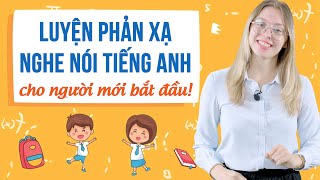 LUYỆN PHẢN XẠ NGHE NÓI TIẾNG ANH
cho người mới bắt đầu!